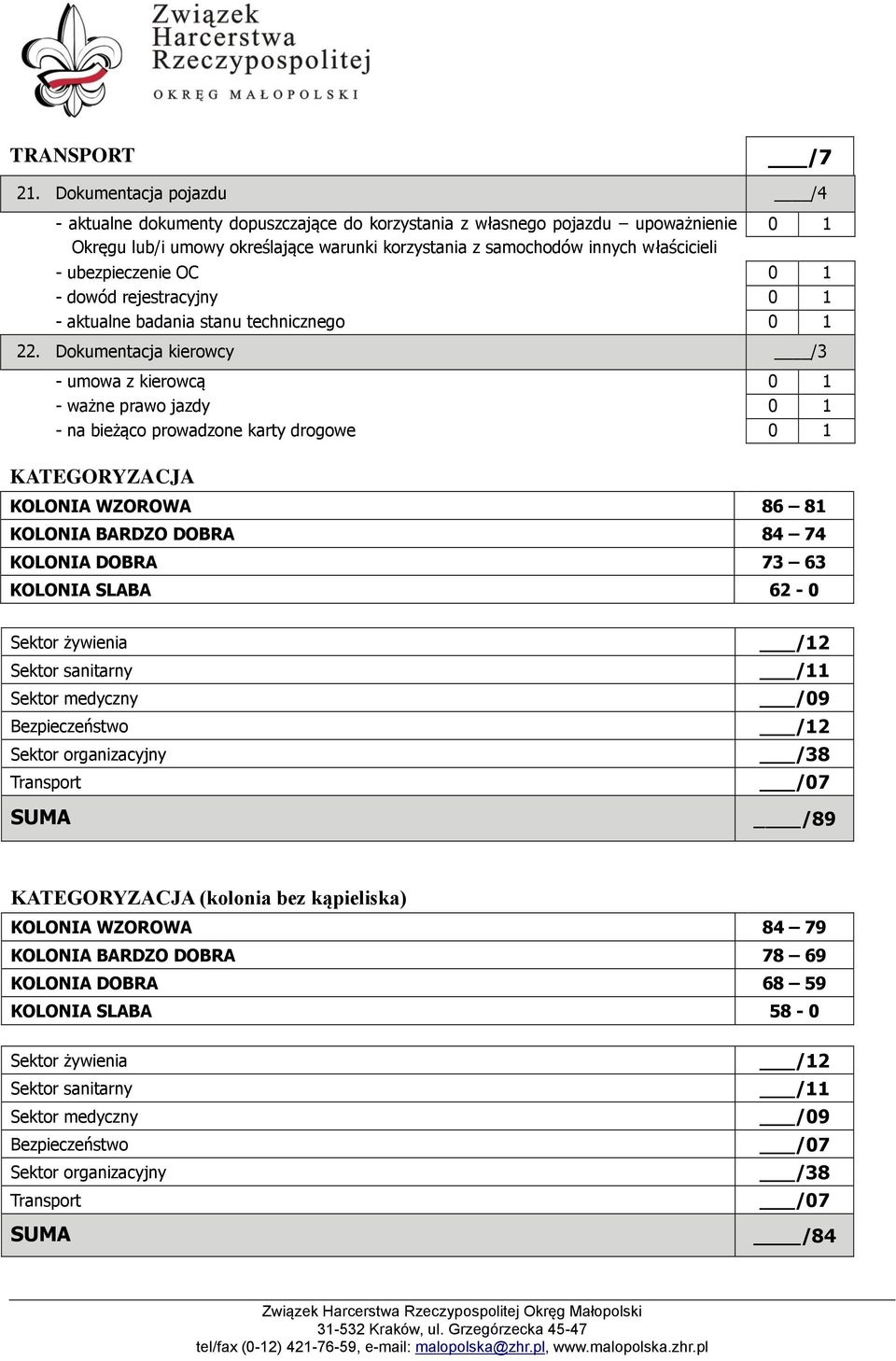 Związek Harcerstwa Rzeczypospolitej
OKRĘG MAŁOPOLSKI

| TRANSPORT | ___/7 |
|---|---|
| 21. Dokumentacja pojazdu | ___/4 |
| - aktualne dokumenty dopuszczające do korzystania z własnego pojazdu – upoważnienie Okręgu lub/i umowy określające warunki korzystania z samochodów innych właścicieli | 0 1 |
| - ubezpieczenie OC | 0 1 |
| - dowód rejestracyjny | 0 1 |
| - aktualne badania stanu technicznego | 0 1 |
| 22. Dokumentacja kierowcy | ___/3 |
| - umowa z kierowcą | 0 1 |
| - ważne prawo jazdy | 0 1 |
| - na bieżąco prowadzone karty drogowe | 0 1 |

KATEGORYZACJA

| KOLONIA WZOROWA | 86 – 81 |
|---|---|
| KOLONIA BARDZO DOBRA | 84 – 74 |
| KOLONIA DOBRA | 73 – 63 |
| KOLONIA SLABA | 62 - 0 |

| Sektor żywienia | ___/12 |
|---|---|
| Sektor sanitarny | ___/11 |
| Sektor medyczny | ___/09 |
| Bezpieczeństwo | ___/12 |
| Sektor organizacyjny | ___/38 |
| Transport | ___/07 |
| SUMA | ___/89 |

KATEGORYZACJA (kolonia bez kąpieliska)

| KOLONIA WZOROWA | 84 – 79 |
|---|---|
| KOLONIA BARDZO DOBRA | 78 – 69 |
| KOLONIA DOBRA | 68 – 59 |
| KOLONIA SLABA | 58 - 0 |

| Sektor żywienia | ___/12 |
|---|---|
| Sektor sanitarny | ___/11 |
| Sektor medyczny | ___/09 |
| Bezpieczeństwo | ___/07 |
| Sektor organizacyjny | ___/38 |
| Transport | ___/07 |
| SUMA | ___/84 |

Związek Harcerstwa Rzeczypospolitej Okręg Małopolski
31-532 Kraków, ul. Grzegórzecka 45-47
tel/fax (0-12) 421-76-59, e-mail: malopolska@zhr.pl, www.malopolska.zhr.pl